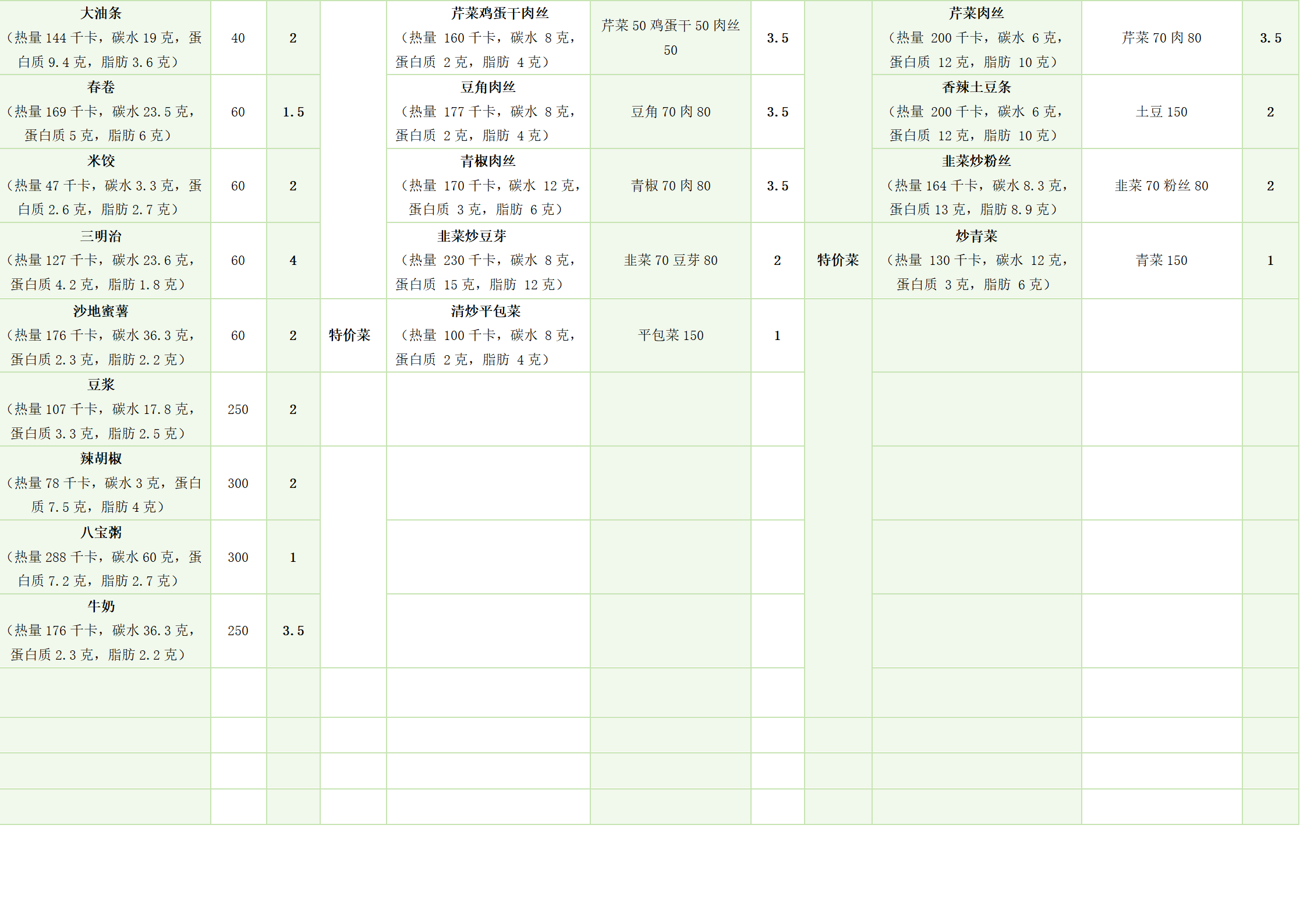 |  |  |  |  |  |  |  |  |  |  |  |
|---|---|---|---|---|---|---|---|---|---|---|
| 大油条（热量 144 千卡，碳水 19 克，蛋白质 9.4 克，脂肪 3.6 克） | 40 | 2 |  | 芹菜鸡蛋干肉丝（热量 160 千卡，碳水 8 克，蛋白质 2 克，脂肪 4 克） | 芹菜 50 鸡蛋干 50 肉丝 50 | 3.5 |  | 芹菜肉丝（热量 200 千卡，碳水 6 克，蛋白质 12 克，脂肪 10 克） | 芹菜 70 肉 80 | 3.5 |
| 春卷（热量 169 千卡，碳水 23.5 克，蛋白质 5 克，脂肪 6 克） | 60 | 1.5 |  | 豆角肉丝（热量 177 千卡，碳水 8 克，蛋白质 2 克，脂肪 4 克） | 豆角 70 肉 80 | 3.5 |  | 香辣土豆条（热量 200 千卡，碳水 6 克，蛋白质 12 克，脂肪 10 克） | 土豆 150 | 2 |
| 米饺（热量 47 千卡，碳水 3.3 克，蛋白质 2.6 克，脂肪 2.7 克） | 60 | 2 |  | 青椒肉丝（热量 170 千卡，碳水 12 克，蛋白质 3 克，脂肪 6 克） | 青椒 70 肉 80 | 3.5 |  | 韭菜炒粉丝（热量 164 千卡，碳水 8.3 克，蛋白质 13 克，脂肪 8.9 克） | 韭菜 70 粉丝 80 | 2 |
| 三明治（热量 127 千卡，碳水 23.6 克，蛋白质 4.2 克，脂肪 1.8 克） | 60 | 4 |  | 韭菜炒豆芽（热量 230 千卡，碳水 8 克，蛋白质 15 克，脂肪 12 克） | 韭菜 70 豆芽 80 | 2 | 特价菜 | 炒青菜（热量 130 千卡，碳水 12 克，蛋白质 3 克，脂肪 6 克） | 青菜 150 | 1 |
| 沙地蜜薯（热量 176 千卡，碳水 36.3 克，蛋白质 2.3 克，脂肪 2.2 克） | 60 | 2 | 特价菜 | 清炒平包菜（热量 100 千卡，碳水 8 克，蛋白质 2 克，脂肪 4 克） | 平包菜 150 | 1 |  |  |  |  |
| 豆浆（热量 107 千卡，碳水 17.8 克，蛋白质 3.3 克，脂肪 2.5 克） | 250 | 2 |  |  |  |  |  |  |  |  |
| 辣胡椒（热量 78 千卡，碳水 3 克，蛋白质 7.5 克，脂肪 4 克） | 300 | 2 |  |  |  |  |  |  |  |  |
| 八宝粥（热量 288 千卡，碳水 60 克，蛋白质 7.2 克，脂肪 2.7 克） | 300 | 1 |  |  |  |  |  |  |  |  |
| 牛奶（热量 176 千卡，碳水 36.3 克，蛋白质 2.3 克，脂肪 2.2 克） | 250 | 3.5 |  |  |  |  |  |  |  |  |